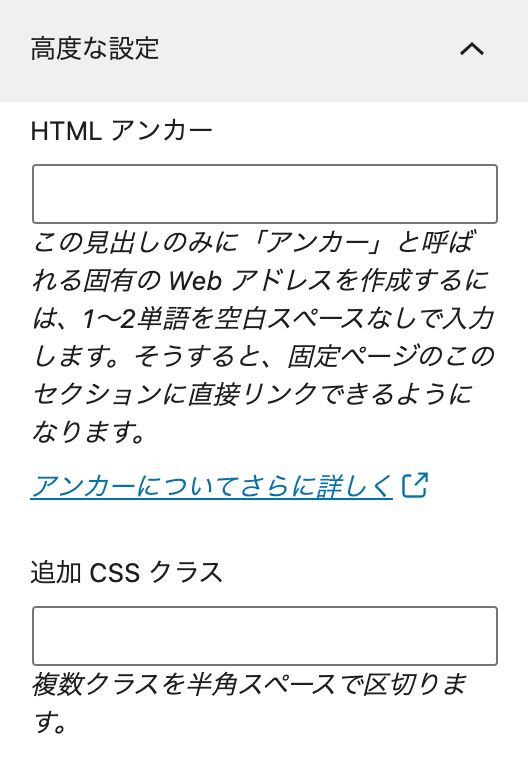 高度な設定

HTML アンカー

この見出しのみに「アンカー」と呼ばれる固有の Web アドレスを作成するには、1〜2単語を空白スペースなしで入力します。そうすると、固定ページのこのセクションに直接リンクできるようになります。

アンカーについてさらに詳しく

追加 CSS クラス

複数クラスを半角スペースで区切ります。